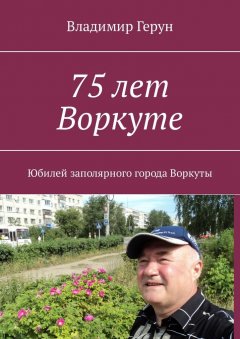 Владимир Герун

75 лет Воркуте

Юбилей заполярного города Воркуты